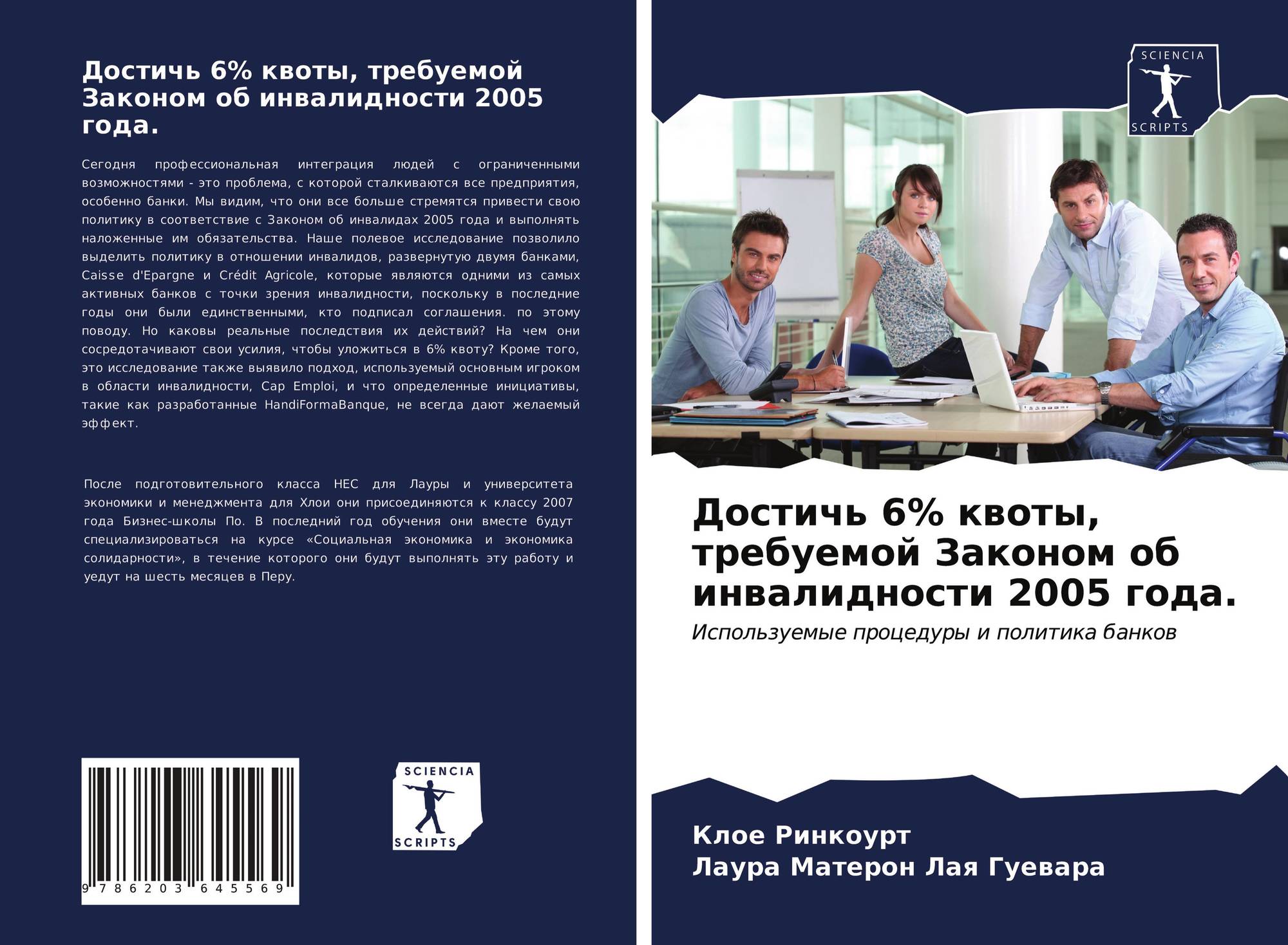 Достичь 6% квоты, требуемой Законом об инвалидности 2005 года.

Сегодня профессиональная интеграция людей с ограниченными возможностями - это проблема, с которой сталкиваются все предприятия, особенно банки. Мы видим, что они все больше стремятся привести свою политику в соответствие с Законом об инвалидах 2005 года и выполнять наложенные им обязательства. Наше полевое исследование позволило выделить политику в отношении инвалидов, развернутую двумя банками, Caisse d'Epargne и Crédit Agricole, которые являются одними из самых активных банков с точки зрения инвалидности, поскольку в последние годы они были единственными, кто подписал соглашения. по этому поводу. Но каковы реальные последствия их действий? На чем они сосредотачивают свои усилия, чтобы уложиться в 6% квоту? Кроме того, это исследование также выявило подход, используемый основным игроком в области инвалидности, Cap Emploi, и что определенные инициативы, такие как разработанные HandiFormaBanque, не всегда дают желаемый эффект.

После подготовительного класса HEC для Лауры и университета экономики и менеджмента для Хлои они присоединяются к классу 2007 года Бизнес-школы По. В последний год обучения они вместе будут специализироваться на курсе «Социальная экономика и экономика солидарности», в течение которого они будут выполнять эту работу и уедут на шесть месяцев в Перу.

9 786203 645569

SCIENCIA
SCRIPTS

SCIENCIA
SCRIPTS

Достичь 6% квоты, требуемой Законом об инвалидности 2005 года.

Используемые процедуры и политика банков

Клое Ринкоурт
Лаура Матерон Лая Гуевара